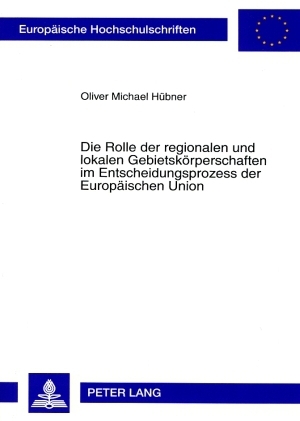 Europäische Hochschulschriften

Oliver Michael Hübner

Die Rolle der regionalen und lokalen Gebietskörperschaften im Entscheidungsprozess der Europäischen Union

PETER LANG